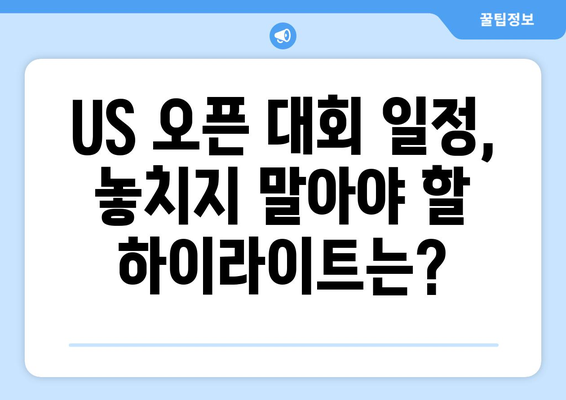 꿀팁정보

US 오픈 대회 일정, 놓치지 말아야 할 하이라이트는?